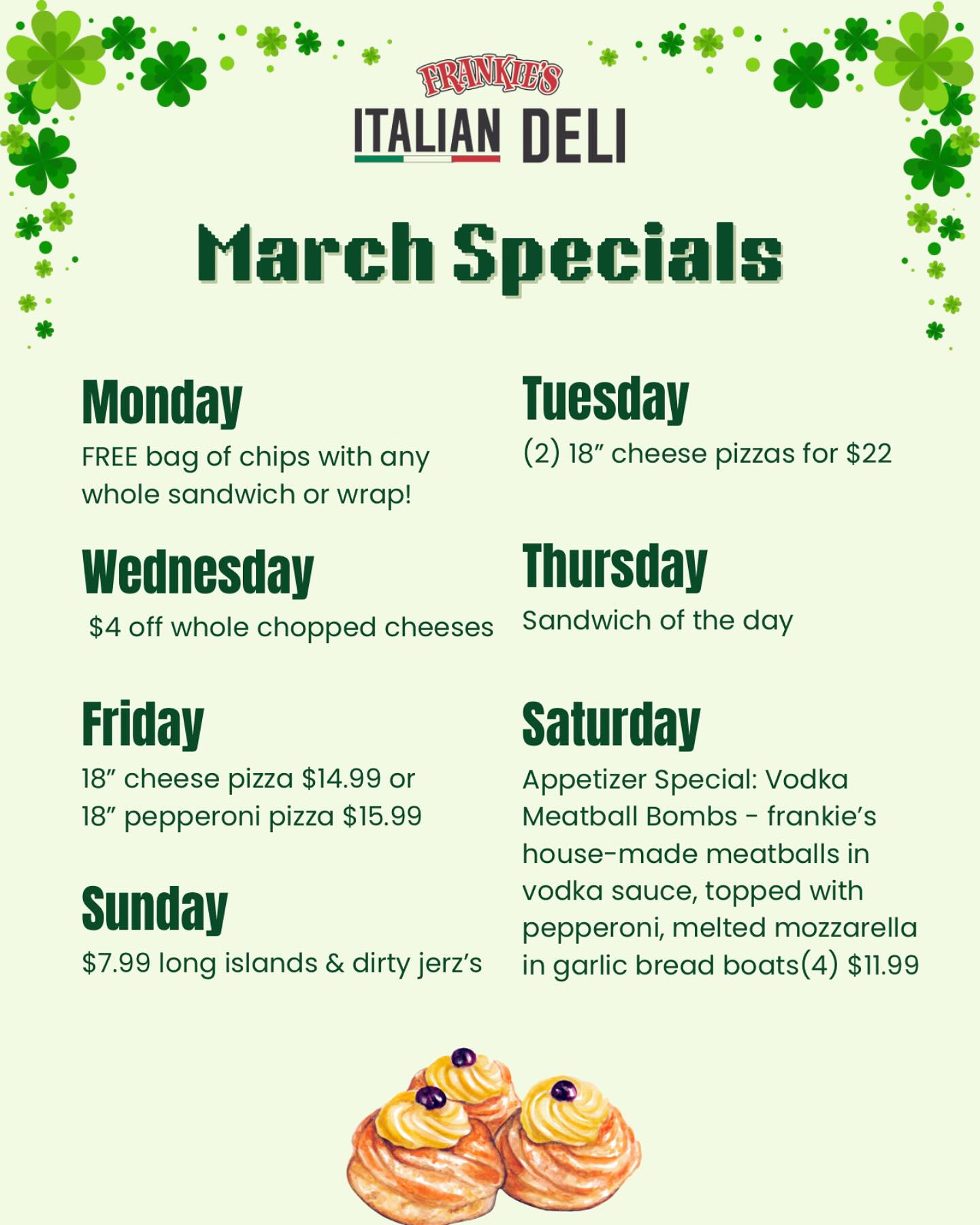 FRANKIE'S
ITALIAN DELI

March Specials

Monday
FREE bag of chips with any whole sandwich or wrap!

Wednesday
$4 off whole chopped cheeses

Friday
18" cheese pizza $14.99 or
18" pepperoni pizza $15.99

Sunday
$7.99 long islands & dirty jerz's

Tuesday
(2) 18" cheese pizzas for $22

Thursday
Sandwich of the day

Saturday
Appetizer Special: Vodka Meatball Bombs - frankie's house-made meatballs in vodka sauce, topped with pepperoni, melted mozzarella in garlic bread boats(4) $11.99